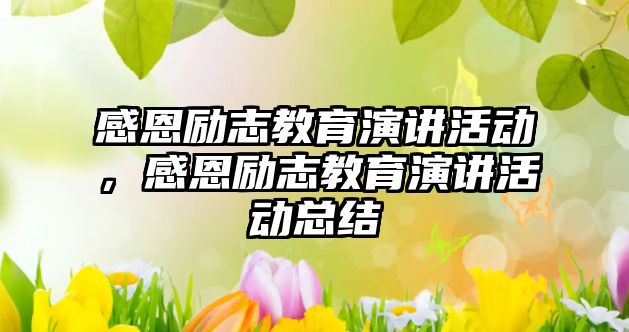 感恩励志教育演讲活动，感恩励志教育演讲活动总结